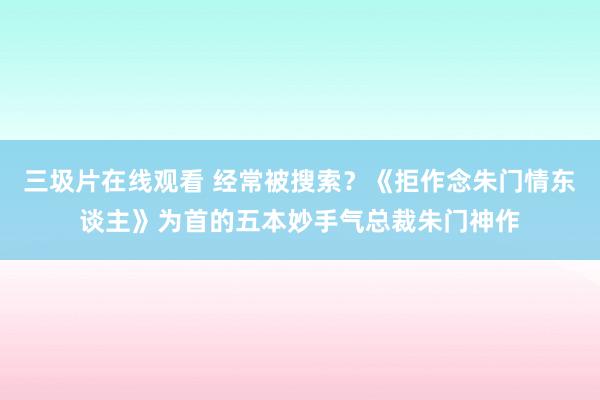 三圾片在线观看 经常被搜索？《拒作念朱门情东谈主》为首的五本妙手气总裁朱门神作